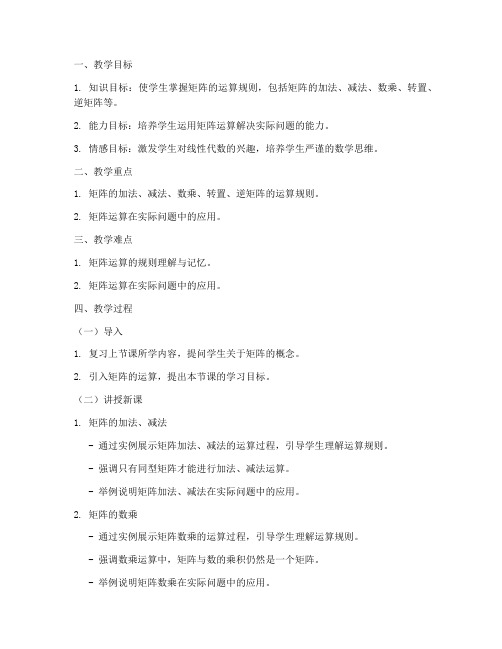 一、教学目标

1. 知识目标：使学生掌握矩阵的运算规则，包括矩阵的加法、减法、数乘、转置、逆矩阵等。

2. 能力目标：培养学生运用矩阵运算解决实际问题的能力。

3. 情感目标：激发学生对线性代数的兴趣，培养学生严谨的数学思维。

二、教学重点

1. 矩阵的加法、减法、数乘、转置、逆矩阵的运算规则。

2. 矩阵运算在实际问题中的应用。

三、教学难点

1. 矩阵运算的规则理解与记忆。

2. 矩阵运算在实际问题中的应用。

四、教学过程

（一）导入

1. 复习上节课所学内容，提问学生关于矩阵的概念。

2. 引入矩阵的运算，提出本节课的学习目标。

（二）讲授新课

1. 矩阵的加法、减法

- 通过实例展示矩阵加法、减法的运算过程，引导学生理解运算规则。

- 强调只有同型矩阵才能进行加法、减法运算。

- 举例说明矩阵加法、减法在实际问题中的应用。

2. 矩阵的数乘

- 通过实例展示矩阵数乘的运算过程，引导学生理解运算规则。

- 强调数乘运算中，矩阵与数的乘积仍然是一个矩阵。

- 举例说明矩阵数乘在实际问题中的应用。